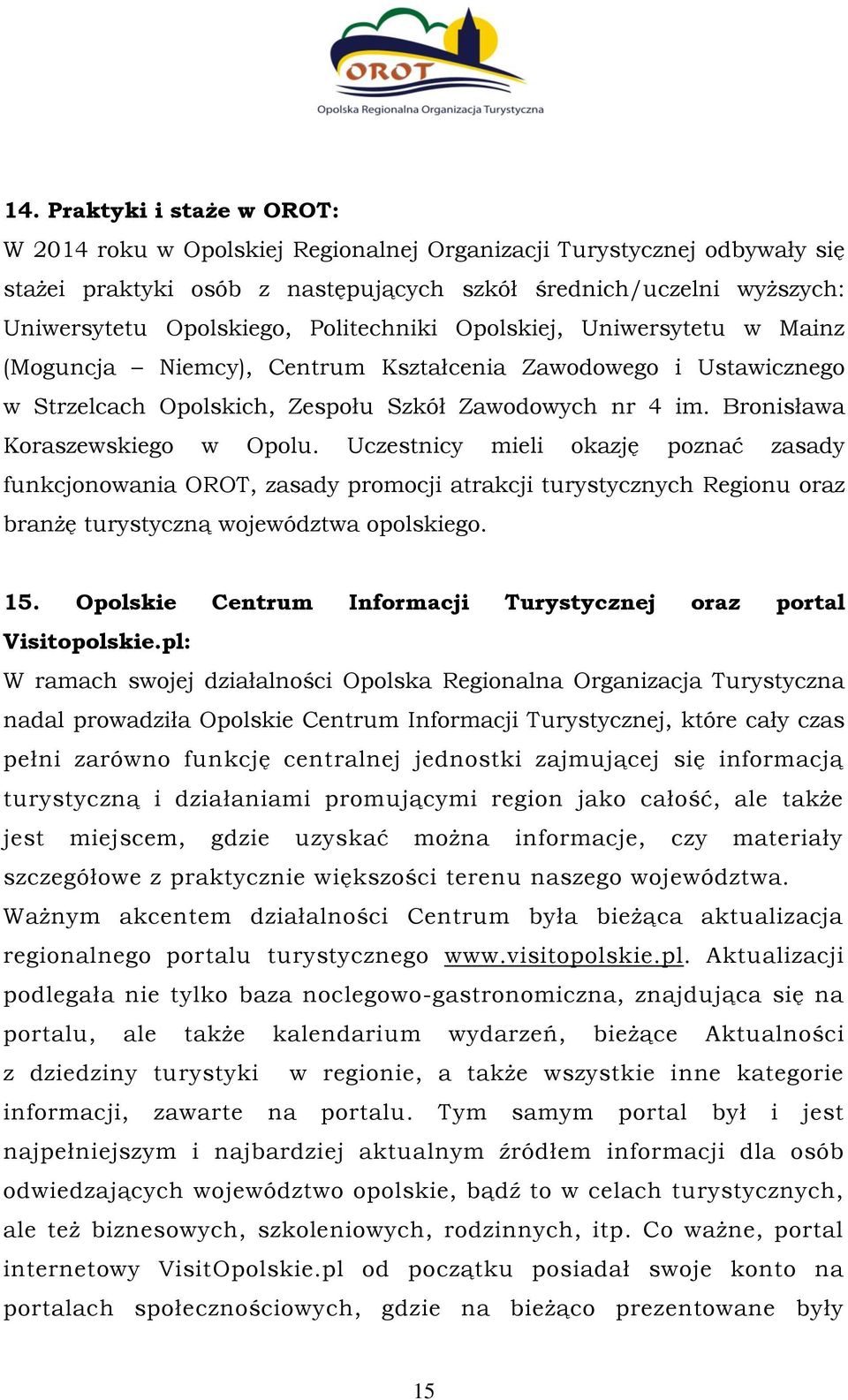 OROT
Opolska Regionalna Organizacja Turystyczna

14. Praktyki i staże w OROT:
W 2014 roku w Opolskiej Regionalnej Organizacji Turystycznej odbywały się stażei praktyki osób z następujących szkół średnich/uczelni wyższych: Uniwersytetu Opolskiego, Politechniki Opolskiej, Uniwersytetu w Mainz (Moguncja – Niemcy), Centrum Kształcenia Zawodowego i Ustawicznego w Strzelcach Opolskich, Zespołu Szkół Zawodowych nr 4 im. Bronisława Koraszewskiego w Opolu. Uczestnicy mieli okazję poznać zasady funkcjonowania OROT, zasady promocji atrakcji turystycznych Regionu oraz branżę turystyczną województwa opolskiego.

15. Opolskie Centrum Informacji Turystycznej oraz portal Visitopolskie.pl:
W ramach swojej działalności Opolska Regionalna Organizacja Turystyczna nadal prowadziła Opolskie Centrum Informacji Turystycznej, które cały czas pełni zarówno funkcję centralnej jednostki zajmującej się informacją turystyczną i działaniami promującymi region jako całość, ale także jest miejscem, gdzie uzyskać można informacje, czy materiały szczegółowe z praktycznie większości terenu naszego województwa. Ważnym akcentem działalności Centrum była bieżąca aktualizacja regionalnego portalu turystycznego www.visitopolskie.pl. Aktualizacji podlegała nie tylko baza noclegowo-gastronomiczna, znajdująca się na portalu, ale także kalendarium wydarzeń, bieżące Aktualności z dziedziny turystyki w regionie, a także wszystkie inne kategorie informacji, zawarte na portalu. Tym samym portal był i jest najpełniejszym i najbardziej aktualnym źródłem informacji dla osób odwiedzających województwo opolskie, bądź to w celach turystycznych, ale też biznesowych, szkoleniowych, rodzinnych, itp. Co ważne, portal internetowy VisitOpolskie.pl od początku posiadał swoje konto na portalach społecznościowych, gdzie na bieżąco prezentowane były

15